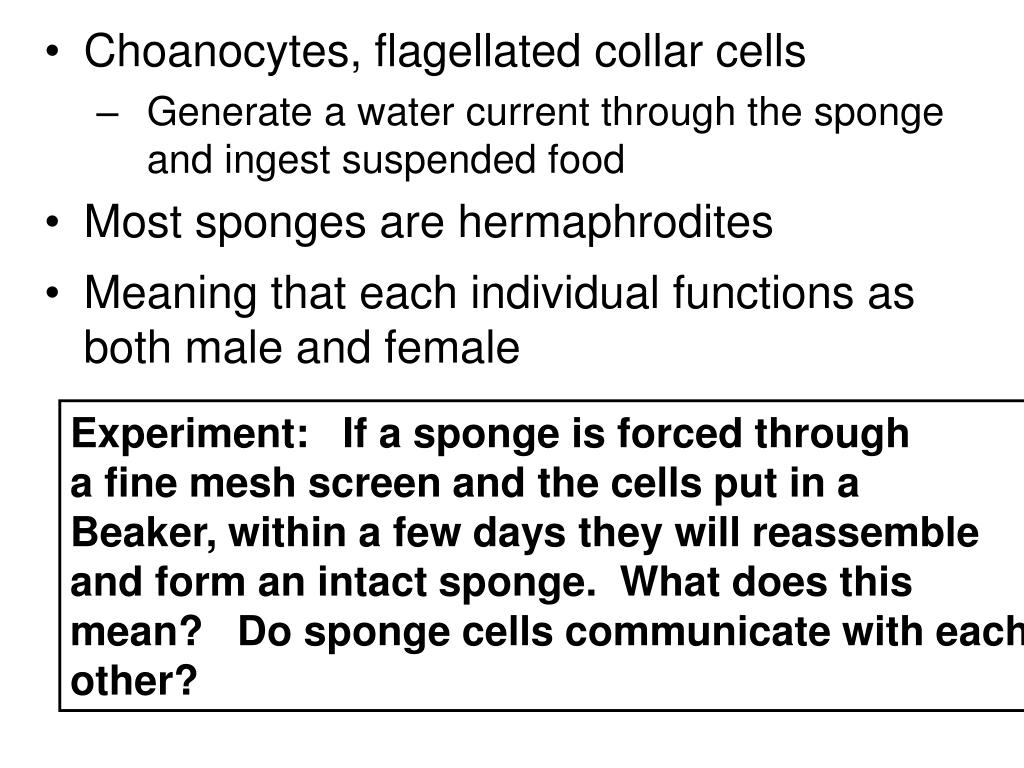 • Choanocytes, flagellated collar cells

– Generate a water current through the sponge and ingest suspended food

• Most sponges are hermaphrodites

• Meaning that each individual functions as both male and female

Experiment: If a sponge is forced through a fine mesh screen and the cells put in a Beaker, within a few days they will reassemble and form an intact sponge. What does this mean? Do sponge cells communicate with each other?